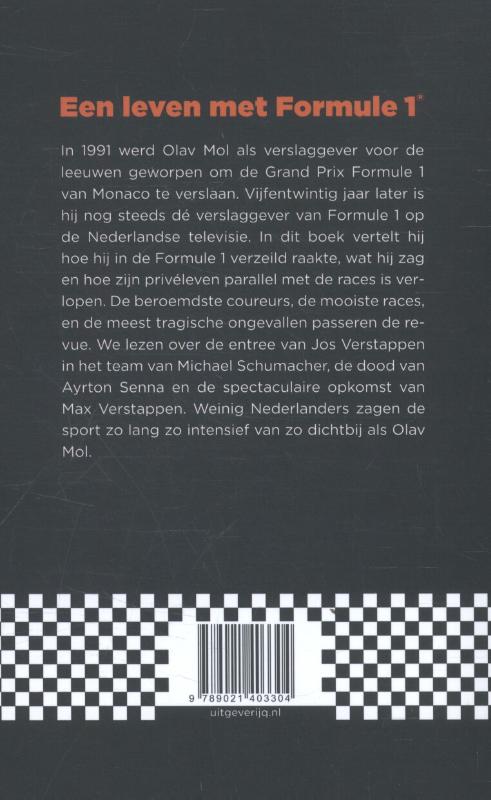 Een leven met Formule 1®

In 1991 werd Olav Mol als verslaggever voor de leeuwen geworpen om de Grand Prix Formule 1 van Monaco te verslaan. Vijfentwintig jaar later is hij nog steeds dé verslaggever van Formule 1 op de Nederlandse televisie. In dit boek vertelt hij hoe hij in de Formule 1 verzeild raakte, wat hij zag en hoe zijn privéleven parallel met de races is verlopen. De beroemdste coureurs, de mooiste races, en de meest tragische ongevallen passeren de revue. We lezen over de entree van Jos Verstappen in het team van Michael Schumacher, de dood van Ayrton Senna en de spectaculaire opkomst van Max Verstappen. Weinig Nederlanders zagen de sport zo lang zo intensief van zo dichtbij als Olav Mol.

9 789021 403304
uitgeverijq.nl